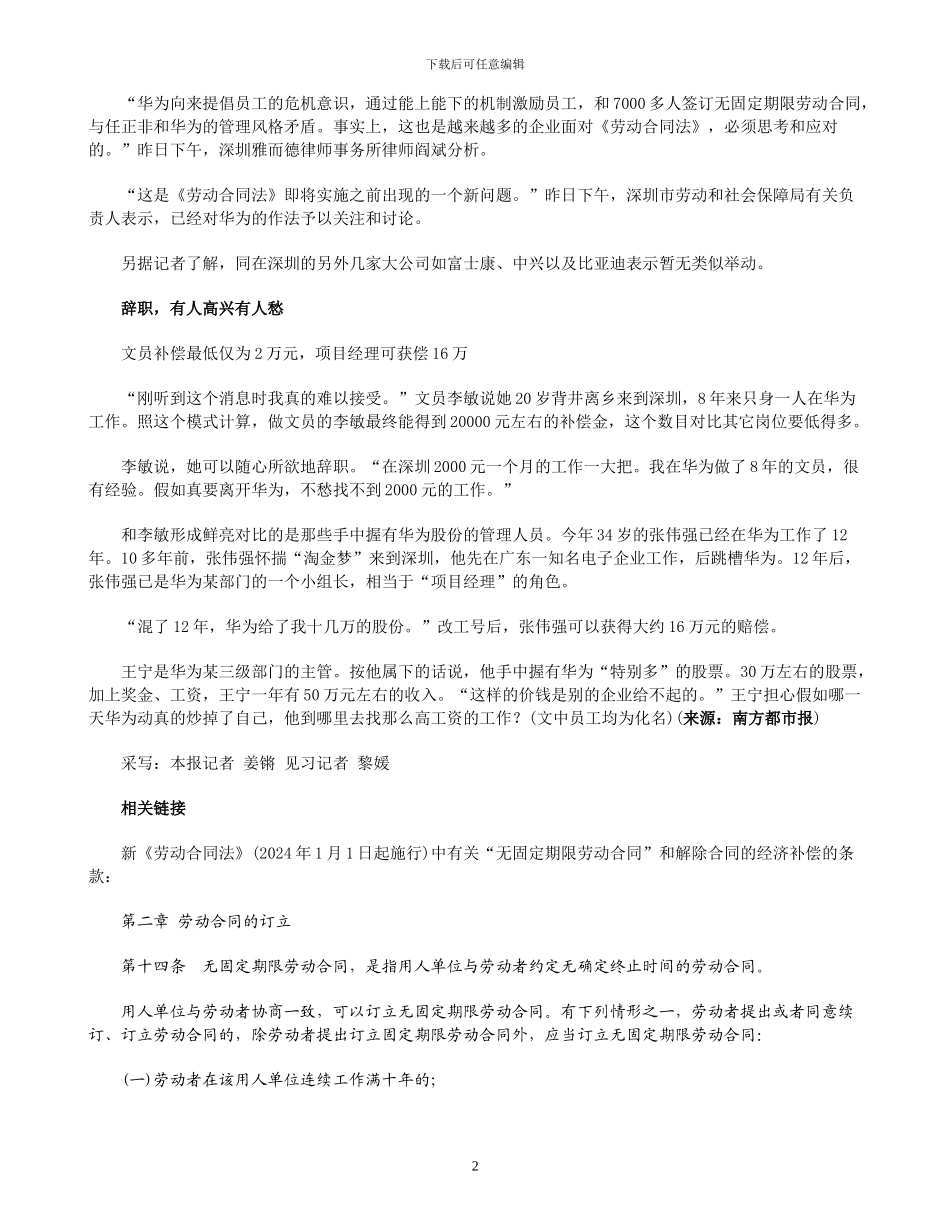 下载后可任意编辑

“华为向来提倡员工的危机意识，通过能上能下的机制激励员工，和7000多人签订无固定期限劳动合同，与任正非和华为的管理风格矛盾。事实上，这也是越来越多的企业面对《劳动合同法》，必须思考和应对的。”昨日下午，深圳雅而德律师事务所律师阎斌分析。

“这是《劳动合同法》即将实施之前出现的一个新问题。”昨日下午，深圳市劳动和社会保障局有关负责人表示，已经对华为的作法予以关注和讨论。

另据记者了解，同在深圳的另外几家大公司如富士康、中兴以及比亚迪表示暂无类似举动。

辞职，有人高兴有人愁

文员补偿最低仅为2万元，项目经理可获偿16万

“刚听到这个消息时我真的难以接受。”文员李敏说她20岁背井离乡来到深圳，8年来只身一人在华为工作。照这个模式计算，做文员的李敏最终能得到20000元左右的补偿金，这个数目对比其它岗位要低得多。

李敏说，她可以随心所欲地辞职。“在深圳2000元一个月的工作一大把。我在华为做了8年的文员，很有经验。假如真要离开华为，不愁找不到2000元的工作。”

和李敏形成鲜亮对比的是那些手中握有华为股份的管理人员。今年34岁的张伟强已经在华为工作了12年。10多年前，张伟强怀揣“淘金梦”来到深圳，他先在广东一知名电子企业工作，后跳槽华为。12年后，张伟强已是华为某部门的一个小组长，相当于“项目经理”的角色。

“混了12年，华为给了我十几万的股份。”改工号后，张伟强可以获得大约16万元的赔偿。

王宁是华为某三级部门的主管。按他属下的话说，他手中握有华为“特别多”的股票。30万左右的股票，加上奖金、工资，王宁一年有50万元左右的收入。“这样的价钱是别的企业给不起的。”王宁担心假如哪一天华为动真的炒掉了自己，他到哪里去找那么高工资的工作？(文中员工均为化名)(来源：南方都市报)

采写：本报记者 姜锵 见习记者 黎媛

相关链接

新《劳动合同法》(2024年1月1日起施行)中有关“无固定期限劳动合同”和解除合同的经济补偿的条款：

第二章 劳动合同的订立

第十四条 无固定期限劳动合同，是指用人单位与劳动者约定无确定终止时间的劳动合同。

用人单位与劳动者协商一致，可以订立无固定期限劳动合同。有下列情形之一，劳动者提出或者同意续订、订立劳动合同的，除劳动者提出订立固定期限劳动合同外，应当订立无固定期限劳动合同：

(一)劳动者在该用人单位连续工作满十年的；

2